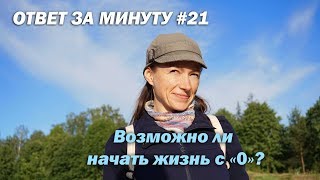 ОТВЕТ ЗА МИНУТУ #21

Возможно ли начать жизнь с «0»?